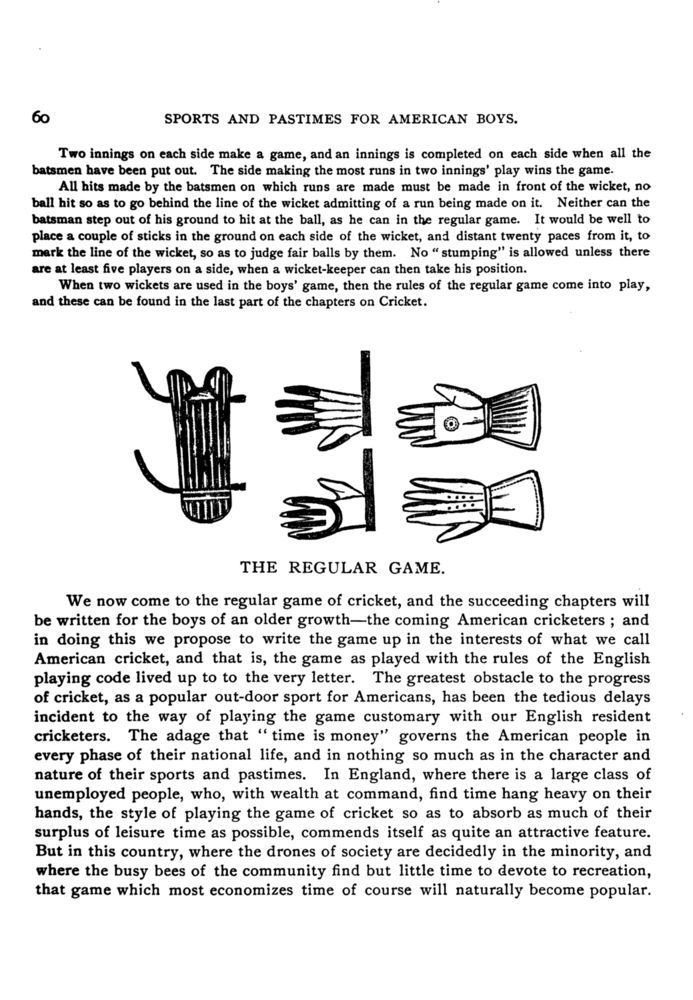 60 SPORTS AND PASTIMES FOR AMERICAN BOYS.

Two innings on each side make a game, and an innings is completed on each side when all the batsmen have been put out. The side making the most runs in two innings' play wins the game.

All hits made by the batsmen on which runs are made must be made in front of the wicket, no ball hit so as to go behind the line of the wicket admitting of a run being made on it. Neither can the batsman step out of his ground to hit at the ball, as he can in the regular game. It would be well to place a couple of sticks in the ground on each side of the wicket, and distant twenty paces from it, to mark the line of the wicket, so as to judge fair balls by them. No "stumping" is allowed unless there are at least five players on a side, when a wicket-keeper can then take his position.

When two wickets are used in the boys' game, then the rules of the regular game come into play, and these can be found in the last part of the chapters on Cricket.

THE REGULAR GAME.

We now come to the regular game of cricket, and the succeeding chapters will be written for the boys of an older growth—the coming American cricketers ; and in doing this we propose to write the game up in the interests of what we call American cricket, and that is, the game as played with the rules of the English playing code lived up to to the very letter. The greatest obstacle to the progress of cricket, as a popular out-door sport for Americans, has been the tedious delays incident to the way of playing the game customary with our English resident cricketers. The adage that "time is money" governs the American people in every phase of their national life, and in nothing so much as in the character and nature of their sports and pastimes. In England, where there is a large class of unemployed people, who, with wealth at command, find time hang heavy on their hands, the style of playing the game of cricket so as to absorb as much of their surplus of leisure time as possible, commends itself as quite an attractive feature. But in this country, where the drones of society are decidedly in the minority, and where the busy bees of the community find but little time to devote to recreation, that game which most economizes time of course will naturally become popular.